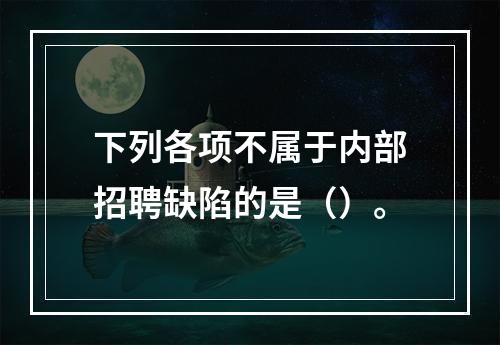 下列各项不属于内部招聘缺陷的是（）。